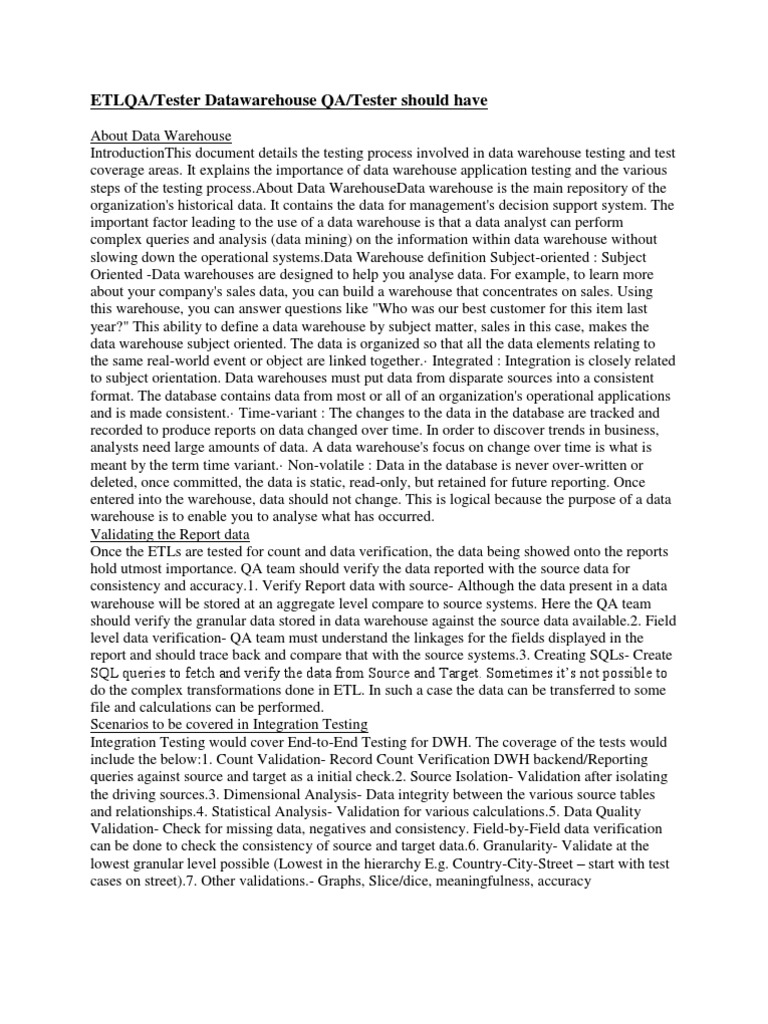 ETLQA/Tester Datawarehouse QA/Tester should have

About Data Warehouse
IntroductionThis document details the testing process involved in data warehouse testing and test coverage areas. It explains the importance of data warehouse application testing and the various steps of the testing process.About Data WarehouseData warehouse is the main repository of the organization's historical data. It contains the data for management's decision support system. The important factor leading to the use of a data warehouse is that a data analyst can perform complex queries and analysis (data mining) on the information within data warehouse without slowing down the operational systems.Data Warehouse definition Subject-oriented : Subject Oriented -Data warehouses are designed to help you analyse data. For example, to learn more about your company's sales data, you can build a warehouse that concentrates on sales. Using this warehouse, you can answer questions like "Who was our best customer for this item last year?" This ability to define a data warehouse by subject matter, sales in this case, makes the data warehouse subject oriented. The data is organized so that all the data elements relating to the same real-world event or object are linked together.· Integrated : Integration is closely related to subject orientation. Data warehouses must put data from disparate sources into a consistent format. The database contains data from most or all of an organization's operational applications and is made consistent.· Time-variant : The changes to the data in the database are tracked and recorded to produce reports on data changed over time. In order to discover trends in business, analysts need large amounts of data. A data warehouse's focus on change over time is what is meant by the term time variant.· Non-volatile : Data in the database is never over-written or deleted, once committed, the data is static, read-only, but retained for future reporting. Once entered into the warehouse, data should not change. This is logical because the purpose of a data warehouse is to enable you to analyse what has occurred.
Validating the Report data
Once the ETLs are tested for count and data verification, the data being showed onto the reports hold utmost importance. QA team should verify the data reported with the source data for consistency and accuracy.1. Verify Report data with source- Although the data present in a data warehouse will be stored at an aggregate level compare to source systems. Here the QA team should verify the granular data stored in data warehouse against the source data available.2. Field level data verification- QA team must understand the linkages for the fields displayed in the report and should trace back and compare that with the source systems.3. Creating SQLs- Create SQL queries to fetch and verify the data from Source and Target. Sometimes it's not possible to do the complex transformations done in ETL. In such a case the data can be transferred to some file and calculations can be performed.
Scenarios to be covered in Integration Testing
Integration Testing would cover End-to-End Testing for DWH. The coverage of the tests would include the below:1. Count Validation- Record Count Verification DWH backend/Reporting queries against source and target as a initial check.2. Source Isolation- Validation after isolating the driving sources.3. Dimensional Analysis- Data integrity between the various source tables and relationships.4. Statistical Analysis- Validation for various calculations.5. Data Quality Validation- Check for missing data, negatives and consistency. Field-by-Field data verification can be done to check the consistency of source and target data.6. Granularity- Validate at the lowest granular level possible (Lowest in the hierarchy E.g. Country-City-Street – start with test cases on street).7. Other validations.- Graphs, Slice/dice, meaningfulness, accuracy